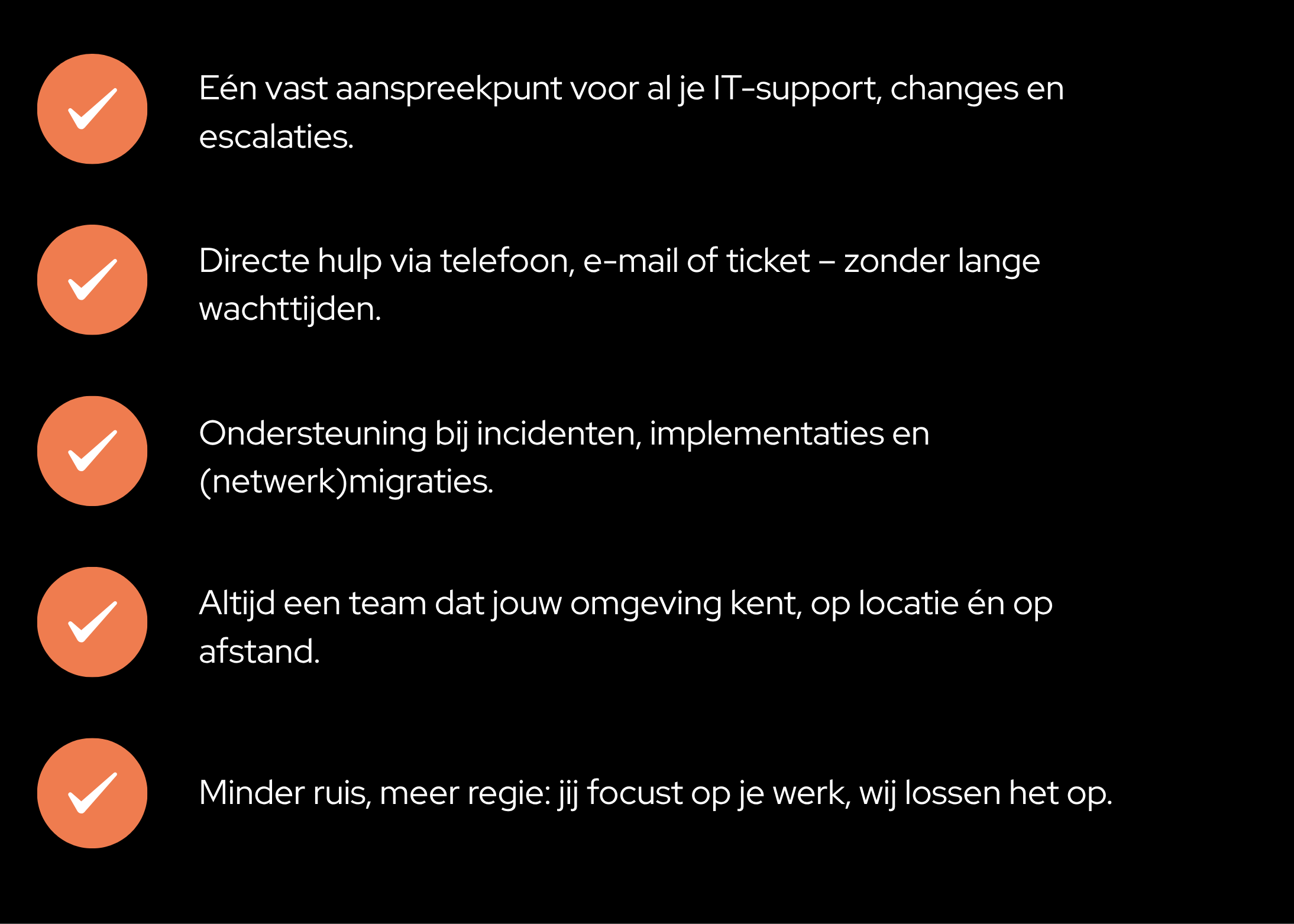 Eén vast aanspreekpunt voor al je IT-support, changes en escalaties.

Directe hulp via telefoon, e-mail of ticket – zonder lange wachttijden.

Ondersteuning bij incidenten, implementaties en (netwerk)migraties.

Altijd een team dat jouw omgeving kent, op locatie én op afstand.

Minder ruis, meer regie: jij focust op je werk, wij lossen het op.